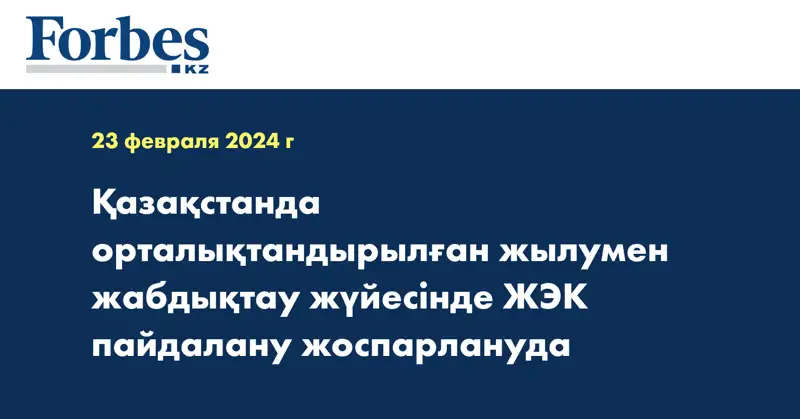 Forbes
KZ

23 февраля 2024 г

Қазақстанда орталықтандырылған жылумен жабдықтау жүйесінде ЖЭК пайдалану жоспарлануда